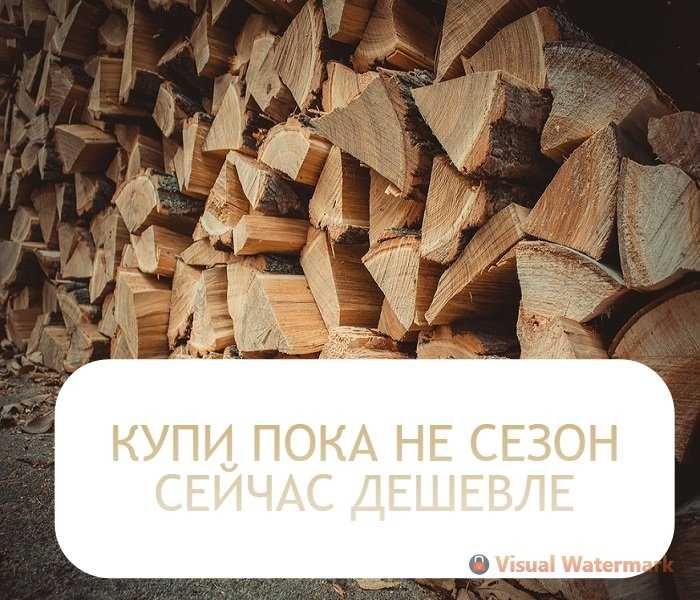 КУПИ ПОКА НЕ СЕЗОН
СЕЙЧАС ДЕШЕВЛЕ

Visual Watermark